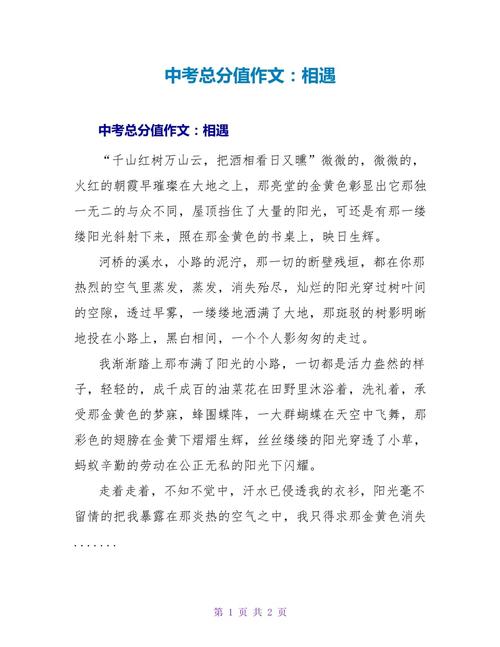 中考总分值作文：相遇

中考总分值作文：相遇

“千山红树万山云，把酒相看日又曛”微微的，微微的，火红的朝霞早璀璨在大地之上，那亮堂的金黄色彰显出它那独一无二的与众不同，屋顶挡住了大量的阳光，可还是有那一缕缕阳光斜射下来，照在那金黄色的书桌上，映日生辉。

河桥的溪水，小路的泥泞，那一切的断壁残垣，都在你那热烈的空气里蒸发，蒸发，消失殆尽，灿烂的阳光穿过树叶间的空隙，透过早雾，一缕缕地洒满了大地，那斑驳的树影明晰地投在小路上，黑白相间，一个个人影匆匆的走过。

我渐渐踏上那布满了阳光的小路，一切都是活力盎然的样子，轻轻的，成千成百的油菜花在田野里沐浴着，洗礼着，承受那金黄色的梦寐，蜂围蝶阵，一大群蝴蝶在天空中飞舞，那彩色的翅膀在金黄下熠熠生辉，丝丝缕缕的阳光穿透了小草，蚂蚁辛勤的劳动在公正无私的阳光下闪耀。

走着走着，不知不觉中，汗水已侵透我的衣衫，阳光毫不留情的把我暴露在那炎热的空气之中，我只得求那金黄色消失.......

第 1 页 共 2 页